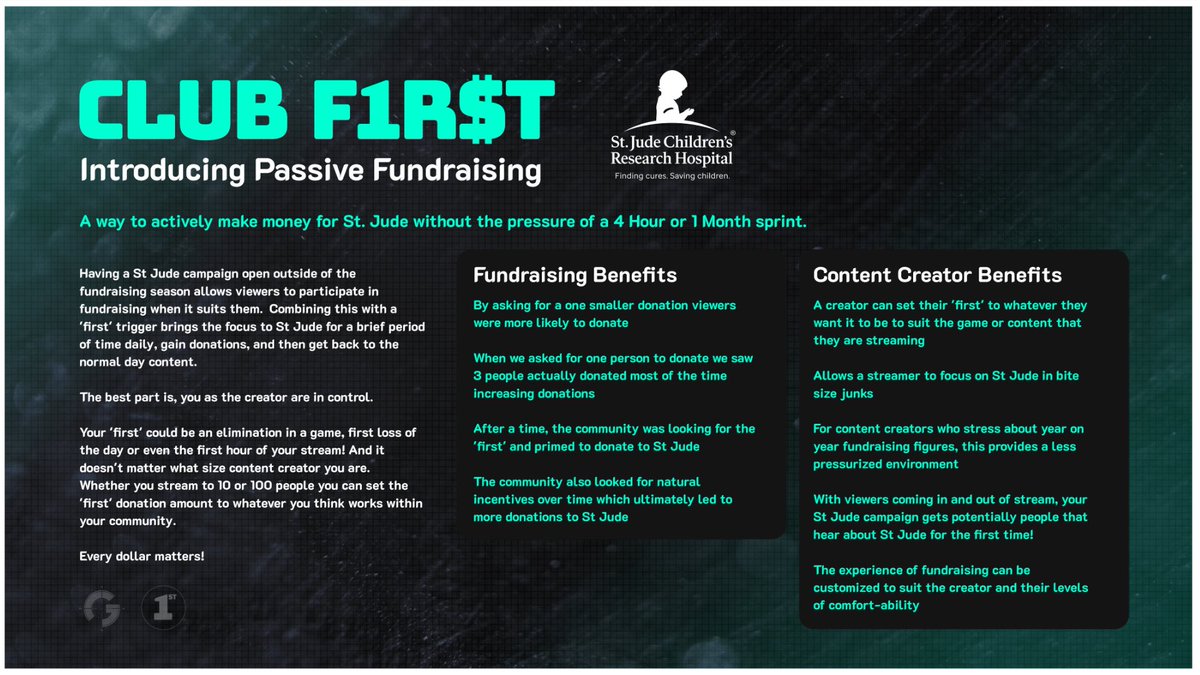 CLUB F1R$T

Introducing Passive Fundraising

St. Jude Children's Research Hospital
Finding cures. Saving children.

A way to actively make money for St. Jude without the pressure of a 4 Hour or 1 Month sprint.

Having a St Jude campaign open outside of the fundraising season allows viewers to participate in fundraising when it suits them. Combining this with a 'first' trigger brings the focus to St Jude for a brief period of time daily, gain donations, and then get back to the normal day content.

The best part is, you as the creator are in control.

Your 'first' could be an elimination in a game, first loss of the day or even the first hour of your stream! And it doesn't matter what size content creator you are. Whether you stream to 10 or 100 people you can set the 'first' donation amount to whatever you think works within your community.

Every dollar matters!

1ST

Fundraising Benefits

By asking for a one smaller donation viewers were more likely to donate

When we asked for one person to donate we saw 3 people actually donated most of the time increasing donations

After a time, the community was looking for the 'first' and primed to donate to St Jude

The community also looked for natural incentives over time which ultimately led to more donations to St Jude

Content Creator Benefits

A creator can set their 'first' to whatever they want it to be to suit the game or content that they are streaming

Allows a streamer to focus on St Jude in bite size junks

For content creators who stress about year on year fundraising figures, this provides a less pressurized environment

With viewers coming in and out of stream, your St Jude campaign gets potentially people that hear about St Jude for the first time!

The experience of fundraising can be customized to suit the creator and their levels of comfort-ability